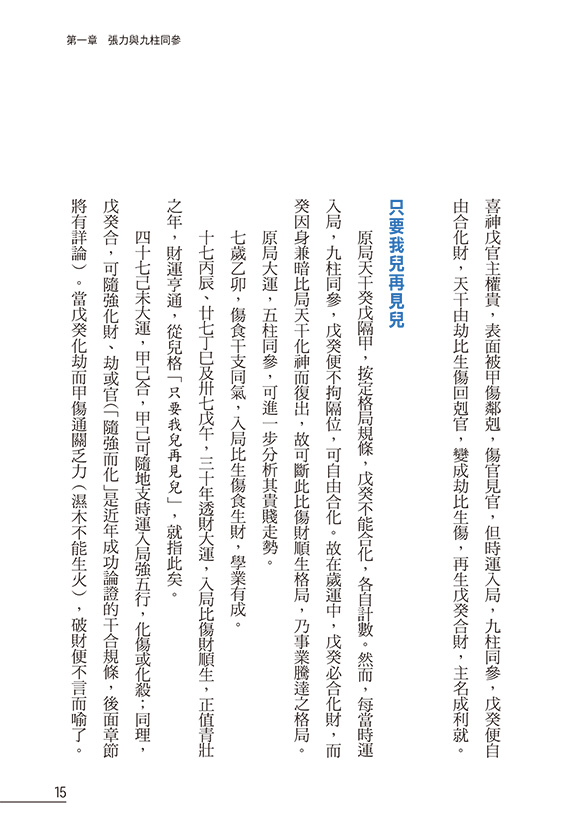 第一章　張力與九柱同參

喜神戊官主權貴，表面被甲傷鄰剋，傷官見官，但時運入局，九柱同參，戊癸便自由合化財，天干由劫比生傷回剋官，變成劫比生傷，再生戊癸合財，主名成利就。

只要我兒再見兒

原局天干癸戊隔甲，按定格局規條，戊癸不能合化，各自計數。然而，每當時運入局，九柱同參，戊癸便不拘隔位，可自由合化。故在歲運中，戊癸必合化財，而癸因身兼暗比局天干化神而復出，故可斷此比傷財順生格局，乃事業騰達之格局。

原局大運，五柱同參，可進一步分析其貴賤走勢。

七歲乙卯，傷食干支同氣，入局比生傷食生財，學業有成。

十七丙辰、廿七丁巳及卅七戊午，三十年透財大運，入局比傷財順生，正值青壯之年，財運亨通，從兒格「只要我兒再見兒」，就指此矣。

四十七己未大運，甲己合，甲己可隨地支時運入局強五行，化傷或化殺；同理，戊癸合，可隨強化財、劫或官（「隨強而化」是近年成功論證的干合規條，後面章節將有詳論）。當戊癸化劫而甲傷通關乏力（濕木不能生火），破財便不言而喻了。

15